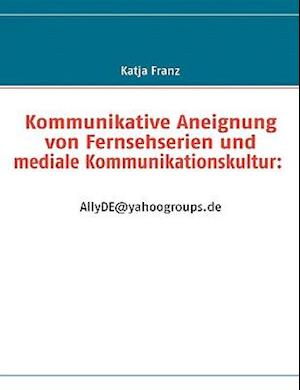 Katja Franz

Kommunikative Aneignung von Fernsehserien und mediale Kommunikationskultur:

AllyDE@yahoogroups.de